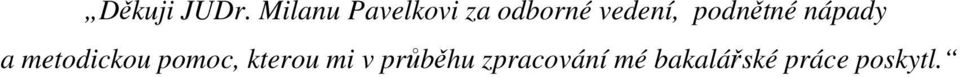 „Děkuji JUDr. Milanu Pavelkovi za odborné vedení,  podnětné nápady a metodickou pomoc, kterou mi v průběhu zpracování mé bakalářské práce poskytl.“